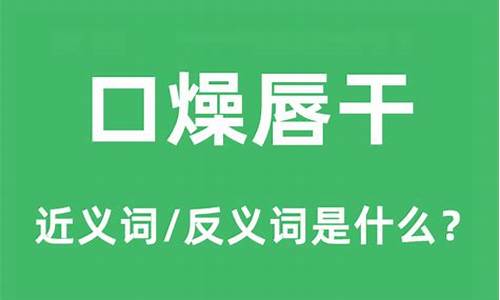 口燥唇干

近义词/反义词是什么？